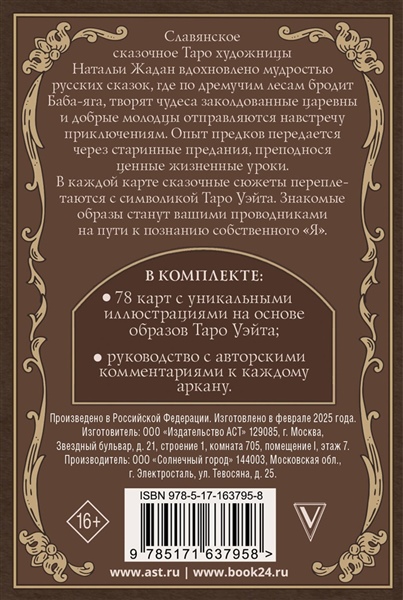 Славянское сказочное Таро художницы Натальи Жадан вдохновлено мудростью русских сказок, где по дремучим лесам бродит Баба-яга, творят чудеса заколдованные царевны и добрые молодцы отправляются навстречу приключениям. Опыт предков передается через старинные предания, преподнося ценные жизненные уроки.

В каждой карте сказочные сюжеты переплетаются с символикой Таро Уэйта. Знакомые образы станут вашими проводниками на пути к познанию собственного «Я».

В КОМПЛЕКТЕ:

• 78 карт с уникальными иллюстрациями на основе образов Таро Уэйта;

• руководство с авторскими комментариями к каждому аркану.

Произведено в Российской Федерации. Изготовлено в феврале 2025 года. Изготовитель: ООО «Издательство АСТ» 129085, г. Москва, Звездный бульвар, д. 21, строение 1, комната 705, помещение I, этаж 7. Производитель: ООО «Солнечный город» 144003, Московская обл., г. Электросталь, ул. Тевосяна, д. 25.

ISBN 978-5-17-163795-8

16+

9 785171 637958 >

www.ast.ru | www.book24.ru